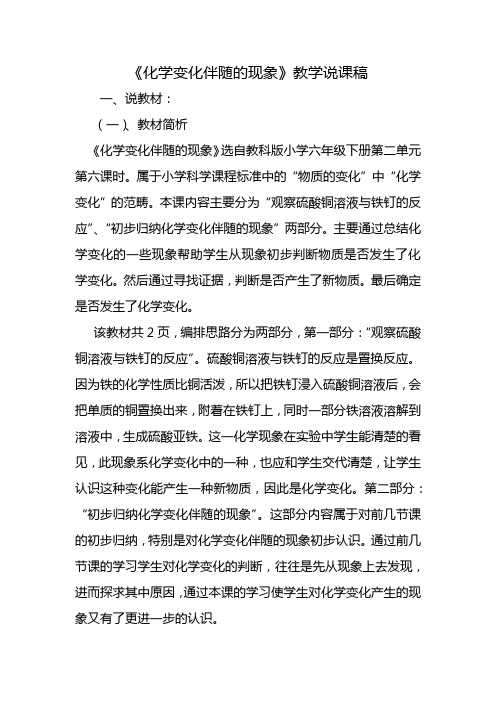 《化学变化伴随的现象》教学说课稿

一、说教材：

（一）、教材简析

《化学变化伴随的现象》选自教科版小学六年级下册第二单元第六课时。属于小学科学课程标准中的“物质的变化”中“化学变化”的范畴。本课内容主要分为“观察硫酸铜溶液与铁钉的反应”、“初步归纳化学变化伴随的现象”两部分。主要通过总结化学变化的一些现象帮助学生从现象初步判断物质是否发生了化学变化。然后通过寻找证据，判断是否产生了新物质。最后确定是否发生了化学变化。

该教材共 2 页，编排思路分为两部分，第一部分：“观察硫酸铜溶液与铁钉的反应”。硫酸铜溶液与铁钉的反应是置换反应。因为铁的化学性质比铜活泼，所以把铁钉浸入硫酸铜溶液后，会把单质的铜置换出来，附着在铁钉上，同时一部分铁溶液溶解到溶液中，生成硫酸亚铁。这一化学现象在实验中学生能清楚的看见，此现象系化学变化中的一种，也应和学生交代清楚，让学生认识这种变化能产生一种新物质，因此是化学变化。第二部分：“初步归纳化学变化伴随的现象”。这部分内容属于对前几节课的初步归纳，特别是对化学变化伴随的现象初步认识。通过前几节课的学习学生对化学变化的判断，往往是先从现象上去发现，进而探求其中原因，通过本课的学习使学生对化学变化产生的现象又有了更进一步的认识。